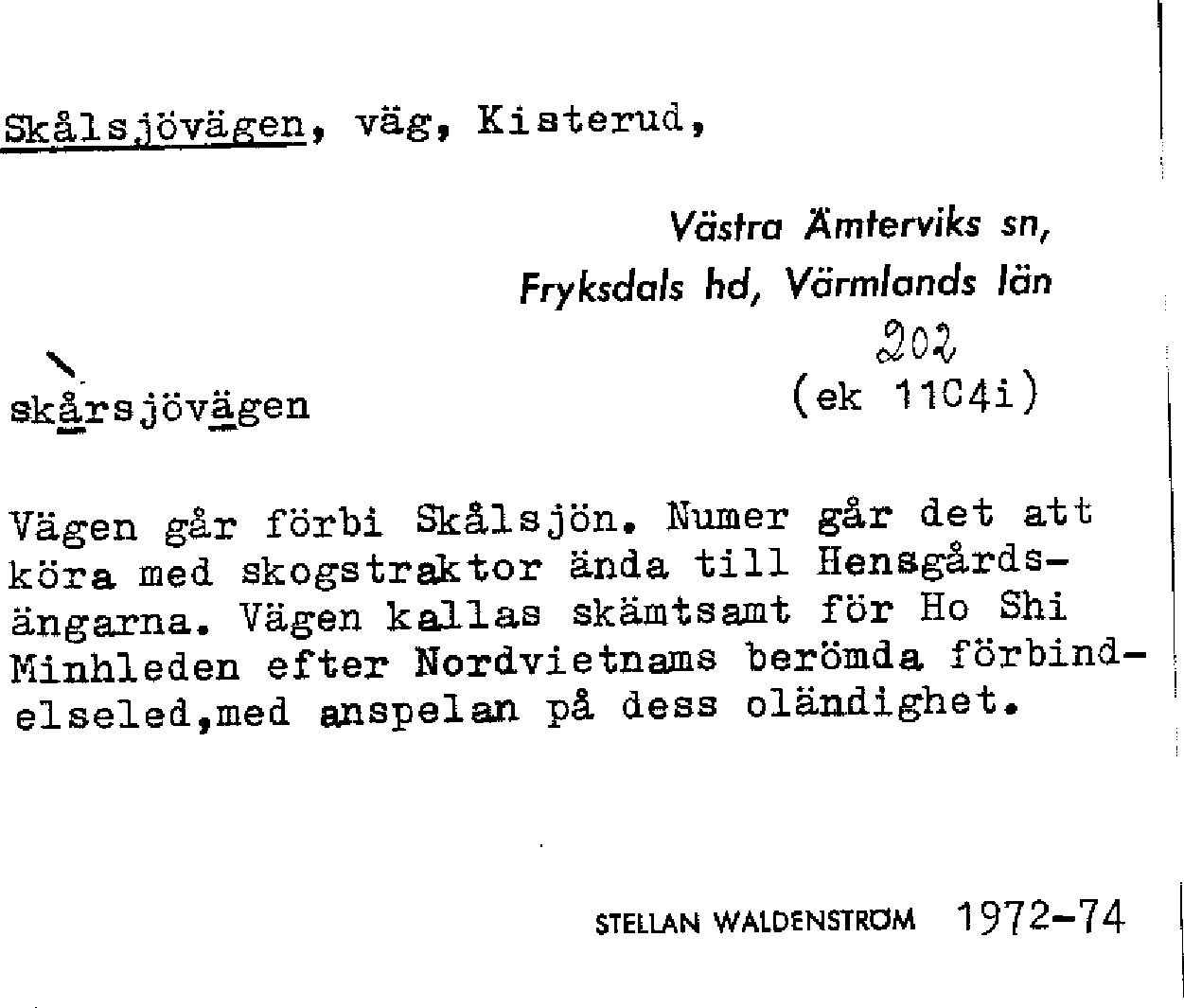 Skålsjövägen, väg, Kisterud,

Västra Ämterviks sn, Fryksdals hd, Värmlands län

202

skårsjövägen

(ek 11C4i)

Vägen går förbi Skålsjön. Numer går det att köra med skogstraktor ända till Hensgårdsängarna. Vägen kallas skämtsamt för Ho Shi Minhleden efter Nordvietnams berömda förbindelseled,med anspelan på dess oländighet.

STELLAN WALDENSTRÖM 1972-74